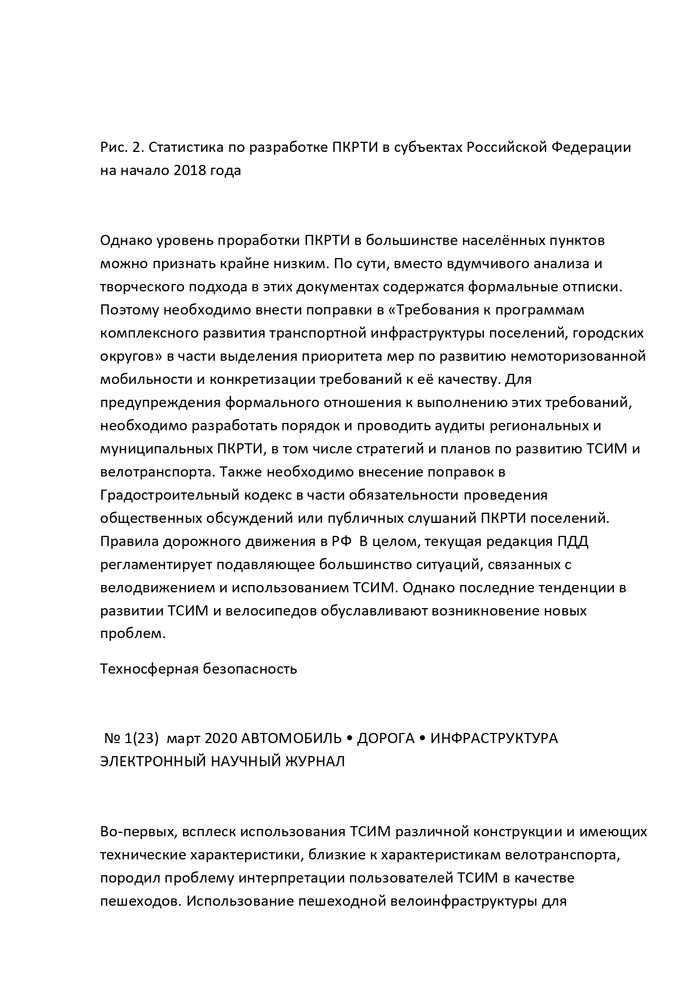 Рис. 2. Статистика по разработке ПКРТИ в субъектах Российской Федерации на начало 2018 года

Однако уровень проработки ПКРТИ в большинстве населённых пунктов можно признать крайне низким. По сути, вместо вдумчивого анализа и творческого подхода в этих документах содержатся формальные отписки. Поэтому необходимо внести поправки в «Требования к программам комплексного развития транспортной инфраструктуры поселений, городских округов» в части выделения приоритета мер по развитию немоторизованной мобильности и конкретизации требований к её качеству. Для предупреждения формального отношения к выполнению этих требований, необходимо разработать порядок и проводить аудиты региональных и муниципальных ПКРТИ, в том числе стратегий и планов по развитию ТСИМ и велотранспорта. Также необходимо внесение поправок в Градостроительный кодекс в части обязательности проведения общественных обсуждений или публичных слушаний ПКРТИ поселений. Правила дорожного движения в РФ В целом, текущая редакция ПДД регламентирует подавляющее большинство ситуаций, связанных с велодвижением и использованием ТСИМ. Однако последние тенденции в развитии ТСИМ и велосипедов обуславливают возникновение новых проблем.

Техносферная безопасность

№ 1(23) март 2020 АВТОМОБИЛЬ • ДОРОГА • ИНФРАСТРУКТУРА ЭЛЕКТРОННЫЙ НАУЧНЫЙ ЖУРНАЛ

Во-первых, всплеск использования ТСИМ различной конструкции и имеющих технические характеристики, близкие к характеристикам велотранспорта, породил проблему интерпретации пользователей ТСИМ в качестве пешеходов. Использование пешеходной велоинфраструктуры для